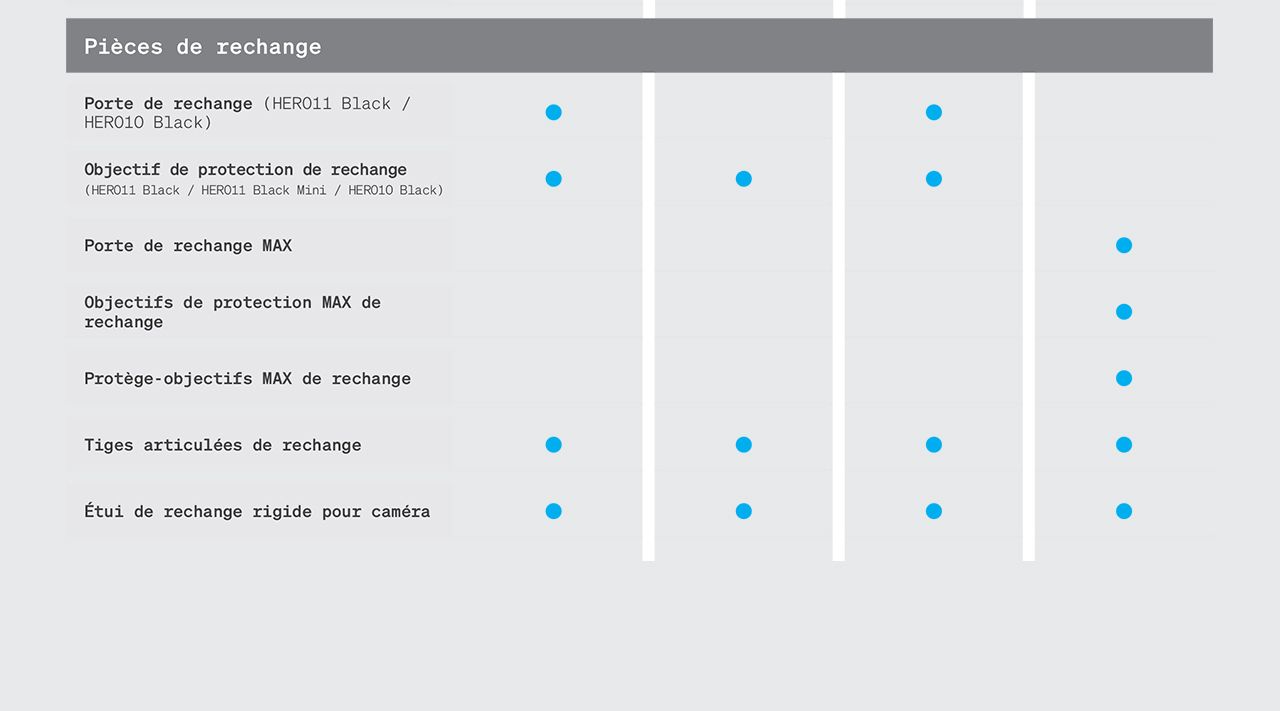 | Pièces de rechange | | | | |
|---|---|---|---|---|
| Porte de rechange (HERO11 Black / HERO10 Black) | ● | | ● | |
| Objectif de protection de rechange (HERO11 Black / HERO11 Black Mini / HERO10 Black) | ● | ● | ● | |
| Porte de rechange MAX | | | | ● |
| Objectifs de protection MAX de rechange | | | | ● |
| Protège-objectifs MAX de rechange | | | | ● |
| Tiges articulées de rechange | ● | ● | ● | ● |
| Étui de rechange rigide pour caméra | ● | ● | ● | ● |